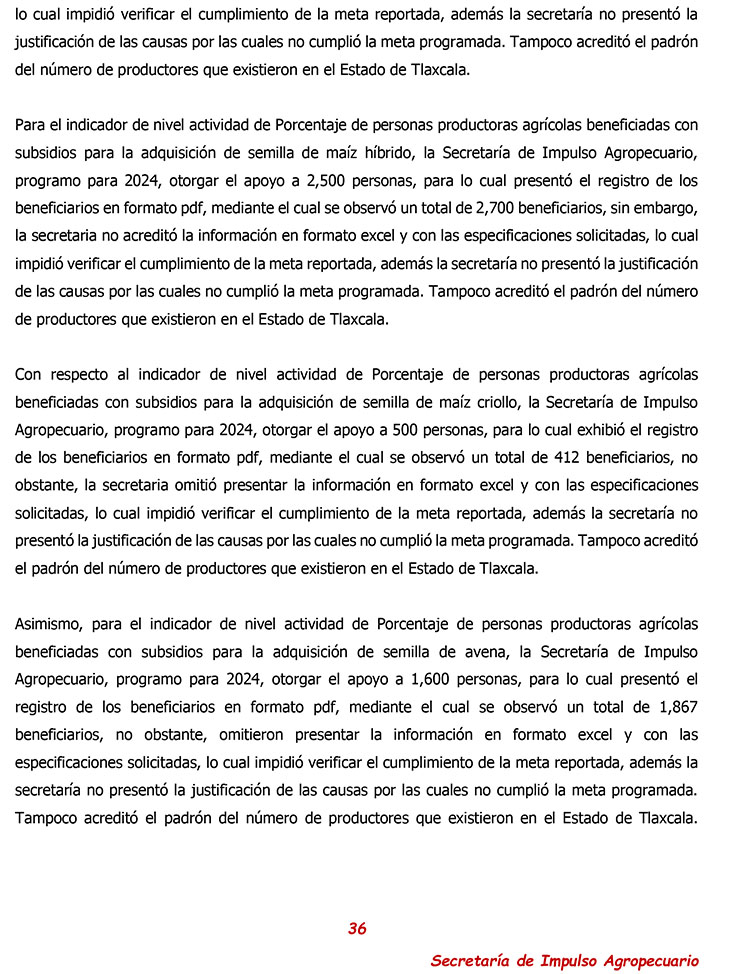 lo cual impidió verificar el cumplimiento de la meta reportada, además la secretaría no presentó la justificación de las causas por las cuales no cumplió la meta programada. Tampoco acreditó el padrón del número de productores que existieron en el Estado de Tlaxcala.

Para el indicador de nivel actividad de Porcentaje de personas productoras agrícolas beneficiadas con subsidios para la adquisición de semilla de maíz híbrido, la Secretaría de Impulso Agropecuario, programo para 2024, otorgar el apoyo a 2,500 personas, para lo cual presentó el registro de los beneficiarios en formato pdf, mediante el cual se observó un total de 2,700 beneficiarios, sin embargo, la secretaria no acreditó la información en formato excel y con las especificaciones solicitadas, lo cual impidió verificar el cumplimiento de la meta reportada, además la secretaría no presentó la justificación de las causas por las cuales no cumplió la meta programada. Tampoco acreditó el padrón del número de productores que existieron en el Estado de Tlaxcala.

Con respecto al indicador de nivel actividad de Porcentaje de personas productoras agrícolas beneficiadas con subsidios para la adquisición de semilla de maíz criollo, la Secretaría de Impulso Agropecuario, programo para 2024, otorgar el apoyo a 500 personas, para lo cual exhibió el registro de los beneficiarios en formato pdf, mediante el cual se observó un total de 412 beneficiarios, no obstante, la secretaria omitió presentar la información en formato excel y con las especificaciones solicitadas, lo cual impidió verificar el cumplimiento de la meta reportada, además la secretaría no presentó la justificación de las causas por las cuales no cumplió la meta programada. Tampoco acreditó el padrón del número de productores que existieron en el Estado de Tlaxcala.

Asimismo, para el indicador de nivel actividad de Porcentaje de personas productoras agrícolas beneficiadas con subsidios para la adquisición de semilla de avena, la Secretaría de Impulso Agropecuario, programo para 2024, otorgar el apoyo a 1,600 personas, para lo cual presentó el registro de los beneficiarios en formato pdf, mediante el cual se observó un total de 1,867 beneficiarios, no obstante, omitieron presentar la información en formato excel y con las especificaciones solicitadas, lo cual impidió verificar el cumplimiento de la meta reportada, además la secretaría no presentó la justificación de las causas por las cuales no cumplió la meta programada. Tampoco acreditó el padrón del número de productores que existieron en el Estado de Tlaxcala.

36

Secretaría de Impulso Agropecuario